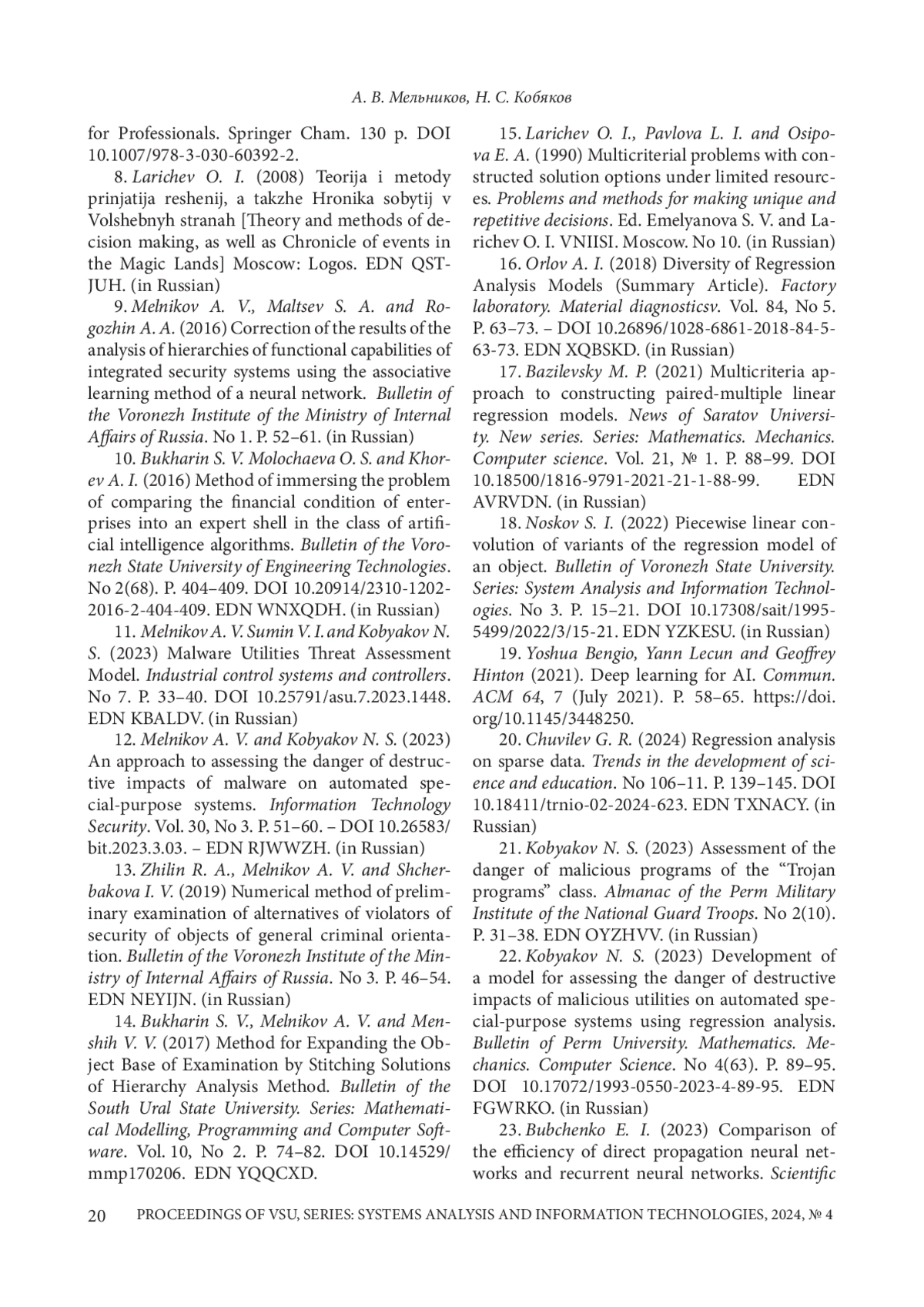 А. В. Мельников, Н. С. Кобяков

for Professionals. Springer Cham. 130 p. DOI 10.1007/978-3-030-60392-2.

8. Larichev O. I. (2008) Teorija i metody prinjatija reshenij, a takzhe Hronika sobytij v Volshebnyh stranah [Theory and methods of decision making, as well as Chronicle of events in the Magic Lands] Moscow: Logos. EDN QSTJUH. (in Russian)

9. Melnikov A. V., Maltsev S. A. and Rogozhin A. A. (2016) Correction of the results of the analysis of hierarchies of functional capabilities of integrated security systems using the associative learning method of a neural network. Bulletin of the Voronezh Institute of the Ministry of Internal Affairs of Russia. No 1. P. 52–61. (in Russian)

10. Bukharin S. V. Molochaeva O. S. and Khorev A. I. (2016) Method of immersing the problem of comparing the financial condition of enterprises into an expert shell in the class of artificial intelligence algorithms. Bulletin of the Voronezh State University of Engineering Technologies. No 2(68). P. 404–409. DOI 10.20914/2310-1202-2016-2-404-409. EDN WNXQDH. (in Russian)

11. Melnikov A. V. Sumin V. I. and Kobyakov N. S. (2023) Malware Utilities Threat Assessment Model. Industrial control systems and controllers. No 7. P. 33–40. DOI 10.25791/asu.7.2023.1448. EDN KBALDV. (in Russian)

12. Melnikov A. V. and Kobyakov N. S. (2023) An approach to assessing the danger of destructive impacts of malware on automated special-purpose systems. Information Technology Security. Vol. 30, No 3. P. 51–60. – DOI 10.26583/bit.2023.3.03. – EDN RJWWZH. (in Russian)

13. Zhilin R. A., Melnikov A. V. and Shcherbakova I. V. (2019) Numerical method of preliminary examination of alternatives of violators of security of objects of general criminal orientation. Bulletin of the Voronezh Institute of the Ministry of Internal Affairs of Russia. No 3. P. 46–54. EDN NEYIJN. (in Russian)

14. Bukharin S. V., Melnikov A. V. and Menshih V. V. (2017) Method for Expanding the Object Base of Examination by Stitching Solutions of Hierarchy Analysis Method. Bulletin of the South Ural State University. Series: Mathematical Modelling, Programming and Computer Software. Vol. 10, No 2. P. 74–82. DOI 10.14529/mmp170206. EDN YQQCXD.

15. Larichev O. I., Pavlova L. I. and Osipova E. A. (1990) Multicriterial problems with constructed solution options under limited resources. Problems and methods for making unique and repetitive decisions. Ed. Emelyanova S. V. and Larichev O. I. VNIISI. Moscow. No 10. (in Russian)

16. Orlov A. I. (2018) Diversity of Regression Analysis Models (Summary Article). Factory laboratory. Material diagnosticsv. Vol. 84, No 5. P. 63–73. – DOI 10.26896/1028-6861-2018-84-5-63-73. EDN XQBSKD. (in Russian)

17. Bazilevsky M. P. (2021) Multicriteria approach to constructing paired-multiple linear regression models. News of Saratov University. New series. Series: Mathematics. Mechanics. Computer science. Vol. 21, № 1. P. 88–99. DOI 10.18500/1816-9791-2021-21-1-88-99. EDN AVRVDN. (in Russian)

18. Noskov S. I. (2022) Piecewise linear convolution of variants of the regression model of an object. Bulletin of Voronezh State University. Series: System Analysis and Information Technologies. No 3. P. 15–21. DOI 10.17308/sait/1995-5499/2022/3/15-21. EDN YZKESU. (in Russian)

19. Yoshua Bengio, Yann Lecun and Geoffrey Hinton (2021). Deep learning for AI. Commun. ACM 64, 7 (July 2021). P. 58–65. https://doi.org/10.1145/3448250.

20. Chuvilev G. R. (2024) Regression analysis on sparse data. Trends in the development of science and education. No 106–11. P. 139–145. DOI 10.18411/trnio-02-2024-623. EDN TXNACY. (in Russian)

21. Kobyakov N. S. (2023) Assessment of the danger of malicious programs of the “Trojan programs” class. Almanac of the Perm Military Institute of the National Guard Troops. No 2(10). P. 31–38. EDN OYZHVV. (in Russian)

22. Kobyakov N. S. (2023) Development of a model for assessing the danger of destructive impacts of malicious utilities on automated special-purpose systems using regression analysis. Bulletin of Perm University. Mathematics. Mechanics. Computer Science. No 4(63). P. 89–95. DOI 10.17072/1993-0550-2023-4-89-95. EDN FGWRKO. (in Russian)

23. Bubchenko E. I. (2023) Comparison of the efficiency of direct propagation neural networks and recurrent neural networks. Scientific

20 PROCEEDINGS OF VSU, SERIES: SYSTEMS ANALYSIS AND INFORMATION TECHNOLOGIES, 2024, № 4